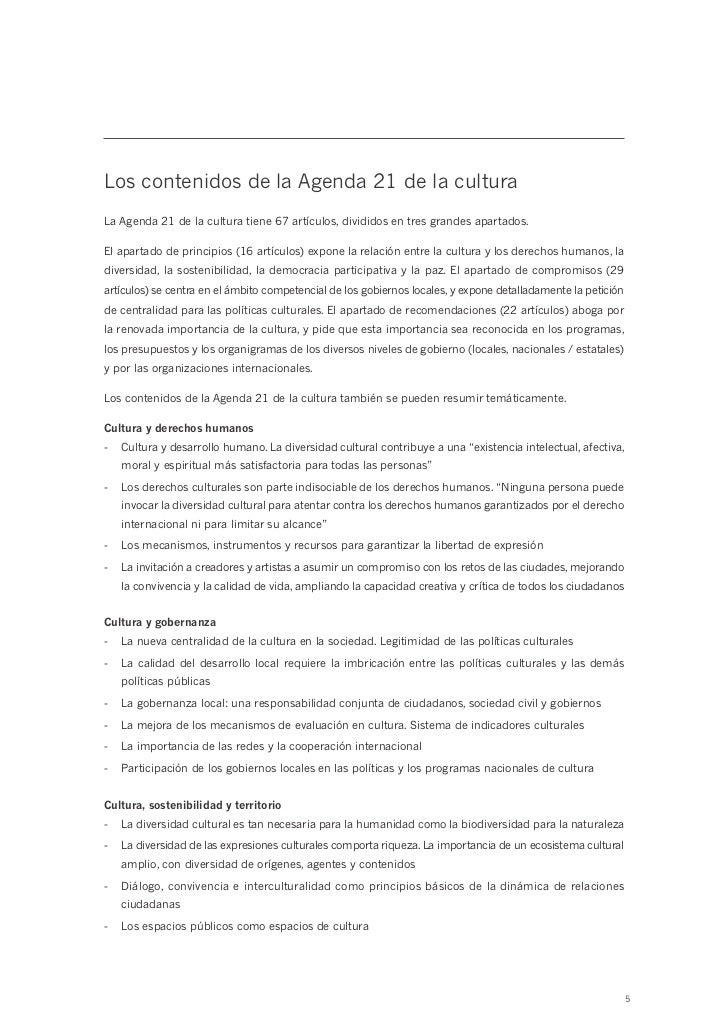 Los contenidos de la Agenda 21 de la cultura

La Agenda 21 de la cultura tiene 67 artículos, divididos en tres grandes apartados.

El apartado de principios (16 artículos) expone la relación entre la cultura y los derechos humanos, la diversidad, la sostenibilidad, la democracia participativa y la paz. El apartado de compromisos (29 artículos) se centra en el ámbito competencial de los gobiernos locales, y expone detalladamente la petición de centralidad para las políticas culturales. El apartado de recomendaciones (22 artículos) aboga por la renovada importancia de la cultura, y pide que esta importancia sea reconocida en los programas, los presupuestos y los organigramas de los diversos niveles de gobierno (locales, nacionales / estatales) y por las organizaciones internacionales.

Los contenidos de la Agenda 21 de la cultura también se pueden resumir temáticamente.

Cultura y derechos humanos
- Cultura y desarrollo humano. La diversidad cultural contribuye a una “existencia intelectual, afectiva, moral y espiritual más satisfactoria para todas las personas”
- Los derechos culturales son parte indisociable de los derechos humanos. “Ninguna persona puede invocar la diversidad cultural para atentar contra los derechos humanos garantizados por el derecho internacional ni para limitar su alcance”
- Los mecanismos, instrumentos y recursos para garantizar la libertad de expresión
- La invitación a creadores y artistas a asumir un compromiso con los retos de las ciudades, mejorando la convivencia y la calidad de vida, ampliando la capacidad creativa y crítica de todos los ciudadanos

Cultura y gobernanza
- La nueva centralidad de la cultura en la sociedad. Legitimidad de las políticas culturales
- La calidad del desarrollo local requiere la imbricación entre las políticas culturales y las demás políticas públicas
- La gobernanza local: una responsabilidad conjunta de ciudadanos, sociedad civil y gobiernos
- La mejora de los mecanismos de evaluación en cultura. Sistema de indicadores culturales
- La importancia de las redes y la cooperación internacional
- Participación de los gobiernos locales en las políticas y los programas nacionales de cultura

Cultura, sostenibilidad y territorio
- La diversidad cultural es tan necesaria para la humanidad como la biodiversidad para la naturaleza
- La diversidad de las expresiones culturales comporta riqueza. La importancia de un ecosistema cultural amplio, con diversidad de orígenes, agentes y contenidos
- Diálogo, convivencia e interculturalidad como principios básicos de la dinámica de relaciones ciudadanas
- Los espacios públicos como espacios de cultura

5